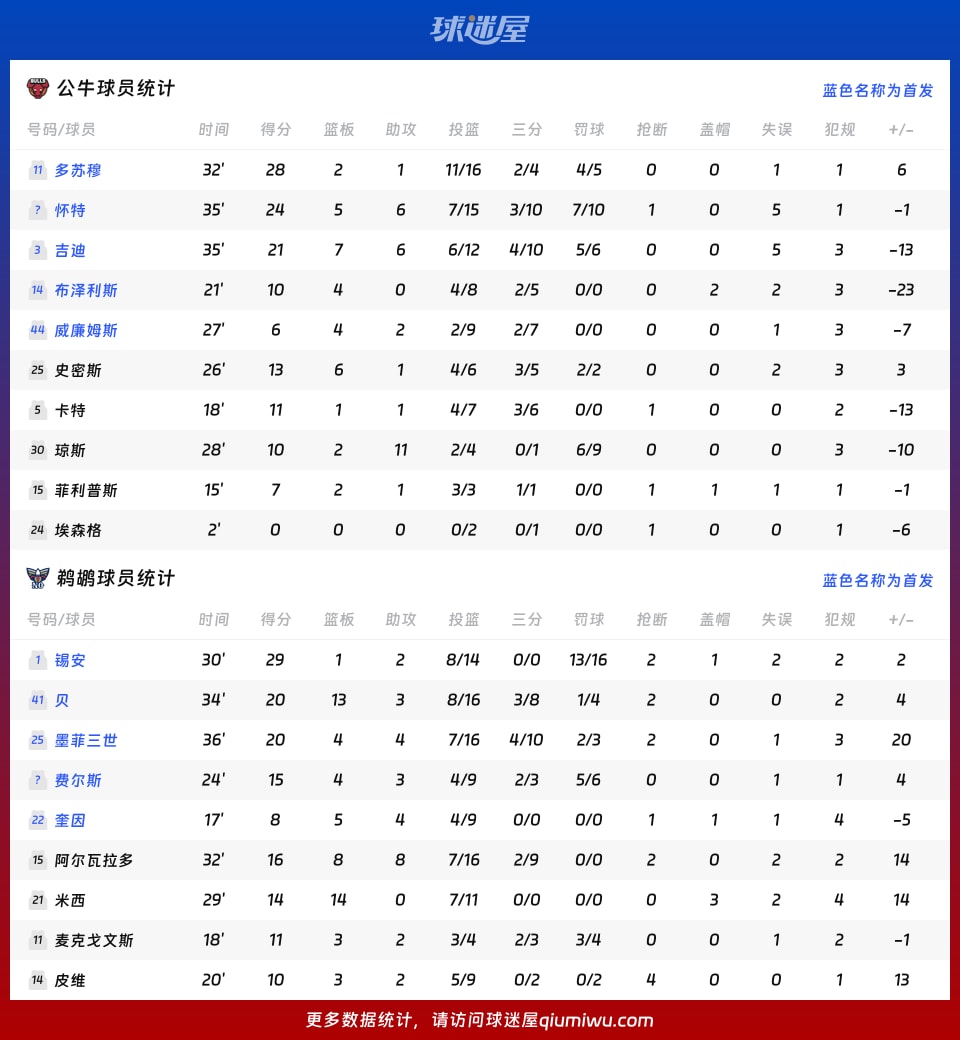 球迷屋

公牛球员统计

蓝色名称为首发

| 号码/球员 | 时间 | 得分 | 篮板 | 助攻 | 投篮 | 三分 | 罚球 | 抢断 | 盖帽 | 失误 | 犯规 | +/- |
|---|---|---|---|---|---|---|---|---|---|---|---|---|
| 11 多苏穆 | 32' | 28 | 2 | 1 | 11/16 | 2/4 | 4/5 | 0 | 0 | 1 | 1 | 6 |
| ? 怀特 | 35' | 24 | 5 | 6 | 7/15 | 3/10 | 7/10 | 1 | 0 | 5 | 1 | -1 |
| 3 吉迪 | 35' | 21 | 7 | 6 | 6/12 | 4/10 | 5/6 | 0 | 0 | 5 | 3 | -13 |
| 14 布泽利斯 | 21' | 10 | 4 | 0 | 4/8 | 2/5 | 0/0 | 0 | 2 | 2 | 3 | -23 |
| 44 威廉姆斯 | 27' | 6 | 4 | 2 | 2/9 | 2/7 | 0/0 | 0 | 0 | 1 | 3 | -7 |
| 25 史密斯 | 26' | 13 | 6 | 1 | 4/6 | 3/5 | 2/2 | 0 | 0 | 2 | 3 | 3 |
| 5 卡特 | 18' | 11 | 1 | 1 | 4/7 | 3/6 | 0/0 | 1 | 0 | 0 | 2 | -13 |
| 30 琼斯 | 28' | 10 | 2 | 11 | 2/4 | 0/1 | 6/9 | 0 | 0 | 0 | 3 | -10 |
| 15 菲利普斯 | 15' | 7 | 2 | 1 | 3/3 | 1/1 | 0/0 | 1 | 1 | 1 | 1 | -1 |
| 24 埃森格 | 2' | 0 | 0 | 0 | 0/2 | 0/1 | 0/0 | 1 | 0 | 0 | 1 | -6 |

鹈鹕球员统计

蓝色名称为首发

| 号码/球员 | 时间 | 得分 | 篮板 | 助攻 | 投篮 | 三分 | 罚球 | 抢断 | 盖帽 | 失误 | 犯规 | +/- |
|---|---|---|---|---|---|---|---|---|---|---|---|---|
| 1 锡安 | 30' | 29 | 1 | 2 | 8/14 | 0/0 | 13/16 | 2 | 1 | 2 | 2 | 2 |
| 41 贝 | 34' | 20 | 13 | 3 | 8/16 | 3/8 | 1/4 | 2 | 0 | 0 | 2 | 4 |
| 25 墨菲三世 | 36' | 20 | 4 | 4 | 7/16 | 4/10 | 2/3 | 2 | 0 | 1 | 3 | 20 |
| ? 费尔斯 | 24' | 15 | 4 | 3 | 4/9 | 2/3 | 5/6 | 0 | 0 | 1 | 1 | 4 |
| 22 奎因 | 17' | 8 | 5 | 4 | 4/9 | 0/0 | 0/0 | 1 | 1 | 1 | 4 | -5 |
| 15 阿尔瓦拉多 | 32' | 16 | 8 | 8 | 7/16 | 2/9 | 0/0 | 2 | 0 | 2 | 2 | 14 |
| 21 米西 | 29' | 14 | 14 | 0 | 7/11 | 0/0 | 0/0 | 0 | 3 | 2 | 4 | 14 |
| 11 麦克戈文斯 | 18' | 11 | 3 | 2 | 3/4 | 2/3 | 3/4 | 0 | 0 | 1 | 2 | -1 |
| 14 皮维 | 20' | 10 | 3 | 2 | 5/9 | 0/2 | 0/2 | 4 | 0 | 0 | 1 | 13 |

更多数据统计，请访问球迷屋qiumiwu.com